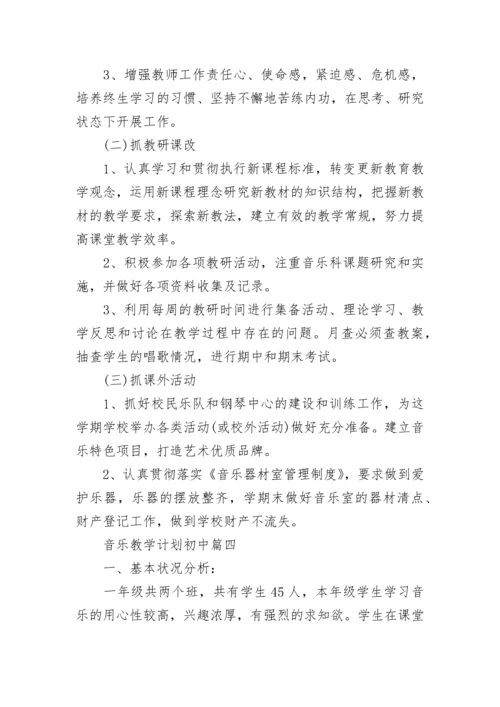 3、增强教师工作责任心、使命感，紧迫感、危机感，培养终生学习的习惯、坚持不懈地苦练内功，在思考、研究状态下开展工作。

(二)抓教研课改

1、认真学习和贯彻执行新课程标准，转变更新教育教学观念，运用新课程理念研究新教材的知识结构，把握新教材的教学要求，探索新教法，建立有效的教学常规，努力提高课堂教学效率。

2、积极参加各项教研活动，注重音乐科课题研究和实施，并做好各项资料收集及记录。

3、利用每周的教研时间进行集备活动、理论学习、教学反思和讨论在教学过程中存在的问题。月查必须查教案，抽查学生的唱歌情况，进行期中和期末考试。

(三)抓课外活动

1、抓好校民乐队和钢琴中心的建设和训练工作，为这学期学校举办各类活动(或校外活动)做好充分准备。建立音乐特色项目，打造艺术优质品牌。

2、认真贯彻落实《音乐器材室管理制度》，要求做到爱护乐器，乐器的摆放整齐，学期末做好音乐室的器材清点、财产登记工作，做到学校财产不流失。

音乐教学计划初中篇四

一、基本状况分析：

一年级共两个班，共有学生45人，本年级学生学习音乐的用心性较高，兴趣浓厚，有强烈的求知欲。学生在课堂